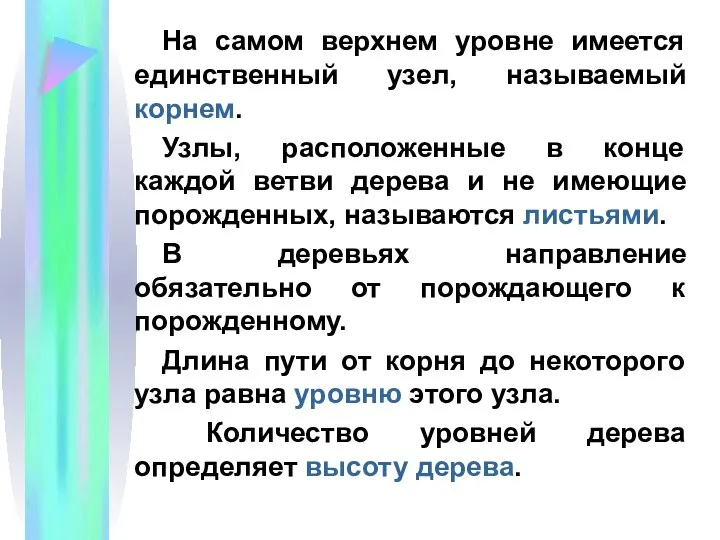 На самом верхнем уровне имеется единственный узел, называемый корнем.

Узлы, расположенные в конце каждой ветви дерева и не имеющие порожденных, называются листьями.

В деревьях направление обязательно от порождающего к порожденному.

Длина пути от корня до некоторого узла равна уровню этого узла.

Количество уровней дерева определяет высоту дерева.